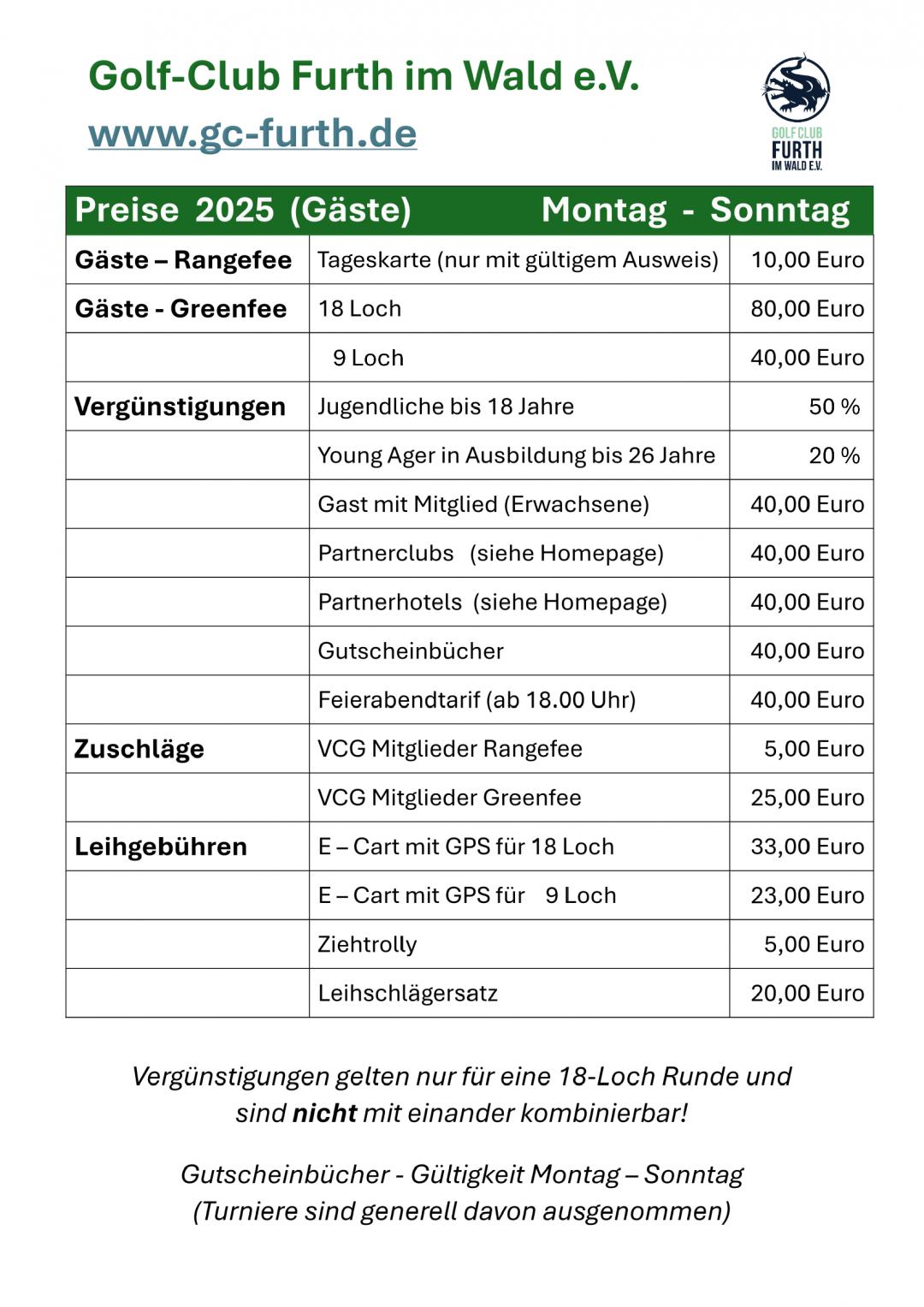 Golf-Club Furth im Wald e.V.
www.gc-furth.de

GOLF CLUB FURTH IM WALD E.V.

| Preise 2025 (Gäste) | Montag - Sonntag | |
|---|---|---|
| Gäste – Rangefee | Tageskarte (nur mit gültigem Ausweis) | 10,00 Euro |
| Gäste - Greenfee | 18 Loch | 80,00 Euro |
| | 9 Loch | 40,00 Euro |
| Vergünstigungen | Jugendliche bis 18 Jahre | 50 % |
| | Young Ager in Ausbildung bis 26 Jahre | 20 % |
| | Gast mit Mitglied (Erwachsene) | 40,00 Euro |
| | Partnerclubs (siehe Homepage) | 40,00 Euro |
| | Partnerhotels (siehe Homepage) | 40,00 Euro |
| | Gutscheinbücher | 40,00 Euro |
| | Feierabendtarif (ab 18.00 Uhr) | 40,00 Euro |
| Zuschläge | VCG Mitglieder Rangefee | 5,00 Euro |
| | VCG Mitglieder Greenfee | 25,00 Euro |
| Leihgebühren | E – Cart mit GPS für 18 Loch | 33,00 Euro |
| | E – Cart mit GPS für 9 Loch | 23,00 Euro |
| | Ziehtrolly | 5,00 Euro |
| | Leihschlägersatz | 20,00 Euro |

Vergünstigungen gelten nur für eine 18-Loch Runde und sind nicht mit einander kombinierbar!

Gutscheinbücher - Gültigkeit Montag – Sonntag (Turniere sind generell davon ausgenommen)